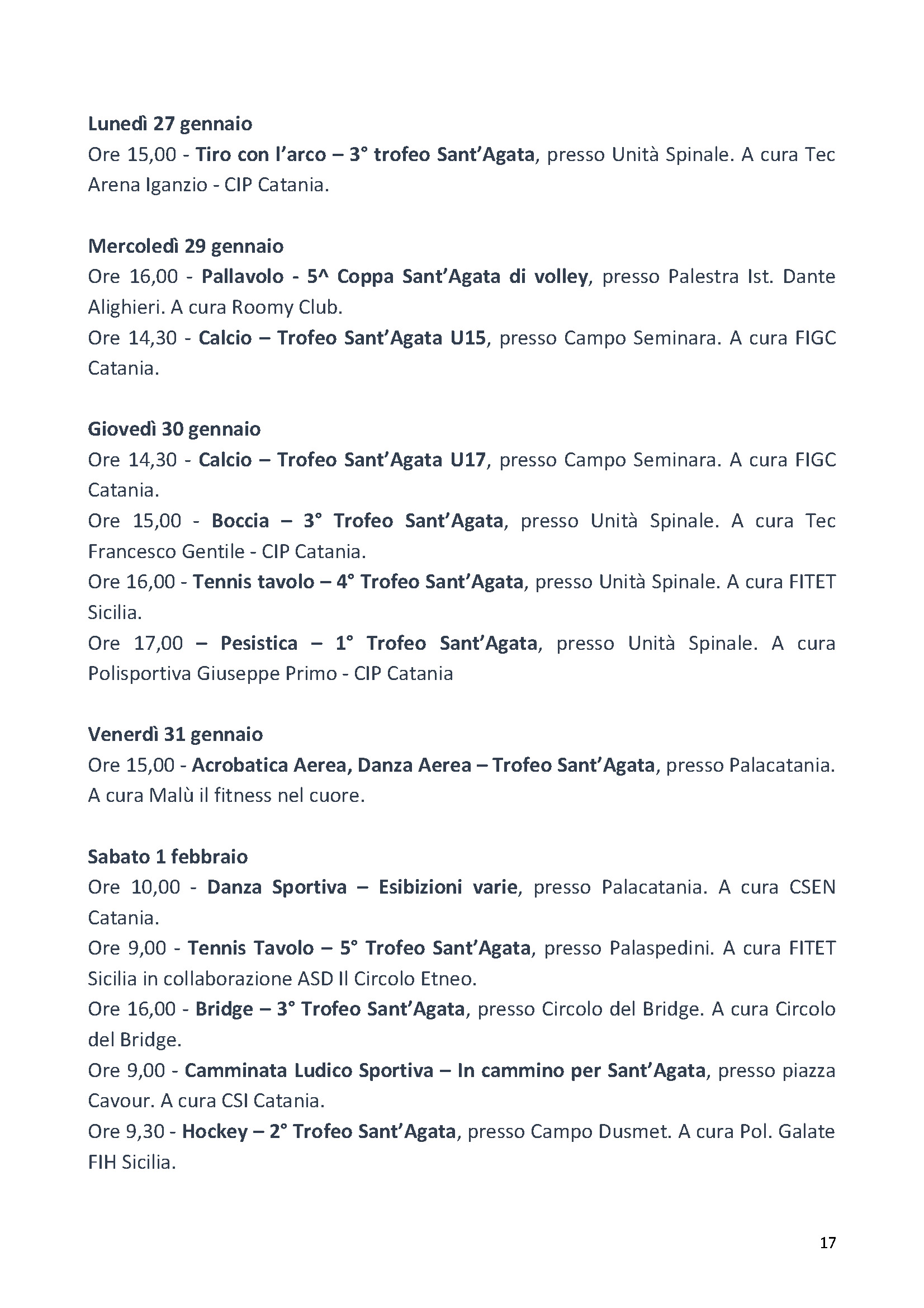 Lunedì 27 gennaio
Ore 15,00 - Tiro con l'arco – 3° trofeo Sant'Agata, presso Unità Spinale. A cura Tec Arena Iganzio - CIP Catania.

Mercoledì 29 gennaio
Ore 16,00 - Pallavolo - 5^ Coppa Sant'Agata di volley, presso Palestra Ist. Dante Alighieri. A cura Roomy Club.
Ore 14,30 - Calcio – Trofeo Sant'Agata U15, presso Campo Seminara. A cura FIGC Catania.

Giovedì 30 gennaio
Ore 14,30 - Calcio – Trofeo Sant'Agata U17, presso Campo Seminara. A cura FIGC Catania.
Ore 15,00 - Boccia – 3° Trofeo Sant'Agata, presso Unità Spinale. A cura Tec Francesco Gentile - CIP Catania.
Ore 16,00 - Tennis tavolo – 4° Trofeo Sant'Agata, presso Unità Spinale. A cura FITET Sicilia.
Ore 17,00 – Pesistica – 1° Trofeo Sant'Agata, presso Unità Spinale. A cura Polisportiva Giuseppe Primo - CIP Catania

Venerdì 31 gennaio
Ore 15,00 - Acrobatica Aerea, Danza Aerea – Trofeo Sant'Agata, presso Palacatania. A cura Malù il fitness nel cuore.

Sabato 1 febbraio
Ore 10,00 - Danza Sportiva – Esibizioni varie, presso Palacatania. A cura CSEN Catania.
Ore 9,00 - Tennis Tavolo – 5° Trofeo Sant'Agata, presso Palaspedini. A cura FITET Sicilia in collaborazione ASD Il Circolo Etneo.
Ore 16,00 - Bridge – 3° Trofeo Sant'Agata, presso Circolo del Bridge. A cura Circolo del Bridge.
Ore 9,00 - Camminata Ludico Sportiva – In cammino per Sant'Agata, presso piazza Cavour. A cura CSI Catania.
Ore 9,30 - Hockey – 2° Trofeo Sant'Agata, presso Campo Dusmet. A cura Pol. Galate FIH Sicilia.

17